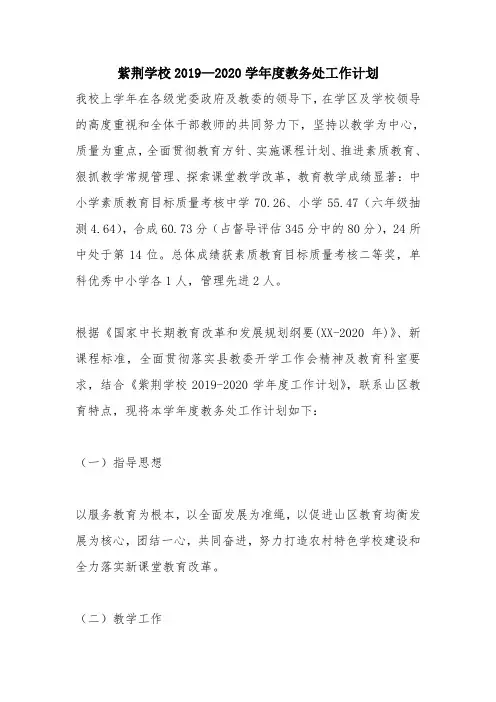 紫荆学校 2019—2020 学年度教务处工作计划

我校上学年在各级党委政府及教委的领导下，在学区及学校领导的高度重视和全体干部教师的共同努力下，坚持以教学为中心，质量为重点，全面贯彻教育方针、实施课程计划、推进素质教育、狠抓教学常规管理、探索课堂教学改革，教育教学成绩显著：中小学素质教育目标质量考核中学 70.26、小学 55.47（六年级抽测 4.64），合成 60.73 分（占督导评估 345 分中的 80 分），24 所中处于第 14 位。总体成绩获素质教育目标质量考核二等奖，单科优秀中小学各 1 人，管理先进 2 人。

根据《国家中长期教育改革和发展规划纲要(XX-2020 年)》、新课程标准，全面贯彻落实县教委开学工作会精神及教育科室要求，结合《紫荆学校 2019-2020 学年度工作计划》，联系山区教育特点，现将本学年度教务处工作计划如下：

（一）指导思想

以服务教育为根本，以全面发展为准绳，以促进山区教育均衡发展为核心，团结一心，共同奋进，努力打造农村特色学校建设和全力落实新课堂教育改革。

（二）教学工作